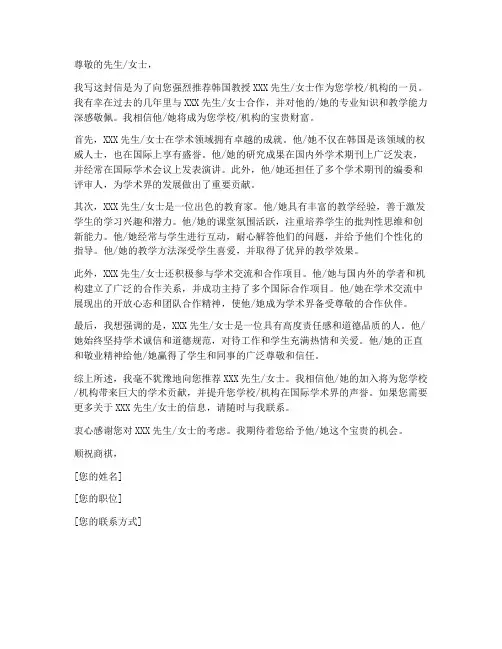 尊敬的先生/女士，

我写这封信是为了向您强烈推荐韩国教授 XXX 先生/女士作为您学校/机构的一员。我有幸在过去的几年里与 XXX 先生/女士合作，并对他的/她的专业知识和教学能力深感敬佩。我相信他/她将成为您学校/机构的宝贵财富。

首先，XXX 先生/女士在学术领域拥有卓越的成就。他/她不仅在韩国是该领域的权威人士，也在国际上享有盛誉。他/她的研究成果在国内外学术期刊上广泛发表，并经常在国际学术会议上发表演讲。此外，他/她还担任了多个学术期刊的编委和评审人，为学术界的发展做出了重要贡献。

其次，XXX 先生/女士是一位出色的教育家。他/她具有丰富的教学经验，善于激发学生的学习兴趣和潜力。他/她的课堂氛围活跃，注重培养学生的批判性思维和创新能力。他/她经常与学生进行互动，耐心解答他们的问题，并给予他们个性化的指导。他/她的教学方法深受学生喜爱，并取得了优异的教学效果。

此外，XXX 先生/女士还积极参与学术交流和合作项目。他/她与国内外的学者和机构建立了广泛的合作关系，并成功主持了多个国际合作项目。他/她在学术交流中展现出的开放心态和团队合作精神，使他/她成为学术界备受尊敬的合作伙伴。

最后，我想强调的是，XXX 先生/女士是一位具有高度责任感和道德品质的人。他/她始终坚持学术诚信和道德规范，对待工作和学生充满热情和关爱。他/她的正直和敬业精神给他/她赢得了学生和同事的广泛尊敬和信任。

综上所述，我毫不犹豫地向您推荐 XXX 先生/女士。我相信他/她的加入将为您学校/机构带来巨大的学术贡献，并提升您学校/机构在国际学术界的声誉。如果您需要更多关于 XXX 先生/女士的信息，请随时与我联系。

衷心感谢您对 XXX 先生/女士的考虑。我期待着您给予他/她这个宝贵的机会。

顺祝商祺，

[您的姓名]

[您的职位]

[您的联系方式]